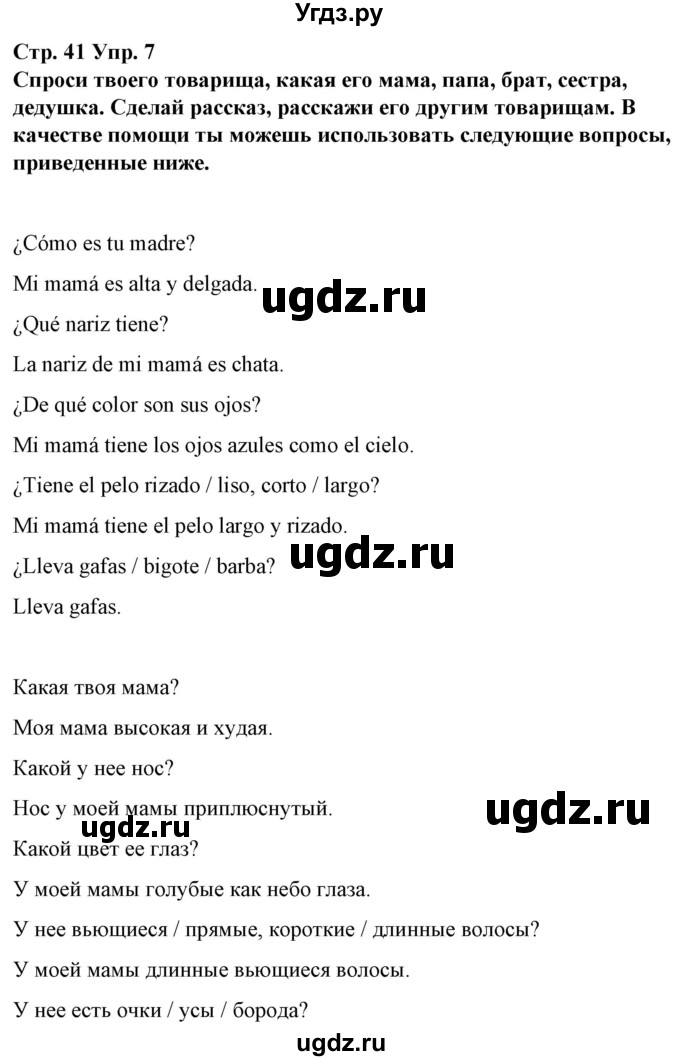 Угдз.ру

Стр. 41 Упр. 7
Спроси твоего товарища, какая его мама, папа, брат, сестра, дедушка. Сделай рассказ, расскажи его другим товарищам. В качестве помощи ты можешь использовать следующие вопросы, приведенные ниже.

¿Cómo es tu madre?

Mi mamá es alta y delgada. ugdz.ru

¿Qué nariz tiene?

La nariz de mi mamá es chata.

¿De qué color son sus ojos?

Mi mamá tiene los ojos azules como el cielo.

¿Tiene el pelo rizado / liso, corto / largo?

Mi mamá tiene el pelo largo y rizado.

¿Lleva gafas / bigote / barba? ugdz.ru

Lleva gafas.

Какая твоя мама?

Моя мама высокая и худая.

Какой у нее нос?

Нос у моей мамы приплюснутый. ugdz.ru

ugdz.ru

Какой цвет ее глаз?

У моей мамы голубые как небо глаза.

У нее вьющиеся / прямые, короткие / длинные волосы?

У моей мамы длинные вьющиеся волосы.

У нее есть очки / усы / борода?

ugdz.ru